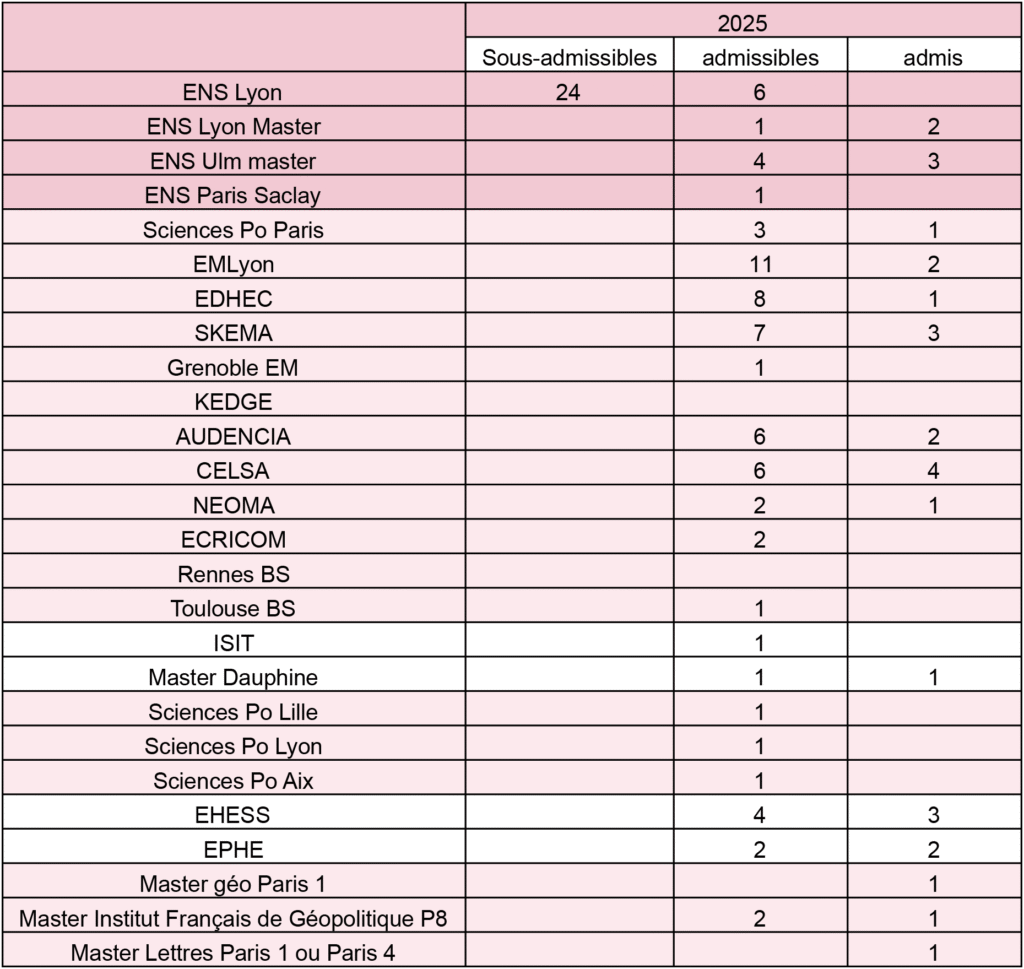 | | 2025 | | |
|---|---|---|---|
| | Sous-admissibles | admissibles | admis |
| ENS Lyon | 24 | 6 | |
| ENS Lyon Master | | 1 | 2 |
| ENS Ulm master | | 4 | 3 |
| ENS Paris Saclay | | 1 | |
| Sciences Po Paris | | 3 | 1 |
| EMLyon | | 11 | 2 |
| EDHEC | | 8 | 1 |
| SKEMA | | 7 | 3 |
| Grenoble EM | | 1 | |
| KEDGE | | | |
| AUDENCIA | | 6 | 2 |
| CELSA | | 6 | 4 |
| NEOMA | | 2 | 1 |
| ECRICOM | | 2 | |
| Rennes BS | | | |
| Toulouse BS | | 1 | |
| ISIT | | 1 | |
| Master Dauphine | | 1 | 1 |
| Sciences Po Lille | | 1 | |
| Sciences Po Lyon | | 1 | |
| Sciences Po Aix | | 1 | |
| EHESS | | 4 | 3 |
| EPHE | | 2 | 2 |
| Master géo Paris 1 | | | 1 |
| Master Institut Français de Géopolitique P8 | | 2 | 1 |
| Master Lettres Paris 1 ou Paris 4 | | | 1 |